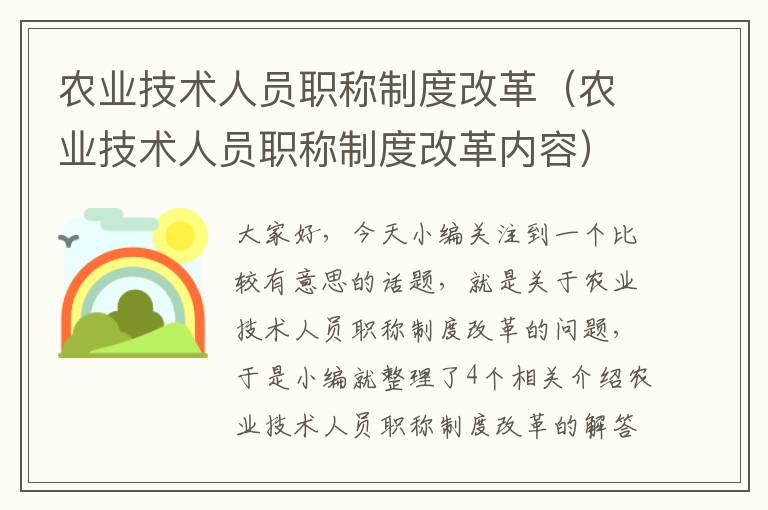 农业技术人员职称制度改革（农业技术人员职称制度改革内容）

大家好，今天小编关注到一个比较有意思的话题，就是关于农业技术人员职称制度改革的问题，于是小编就整理了4个相关介绍农业技术人员职称制度改革的解答